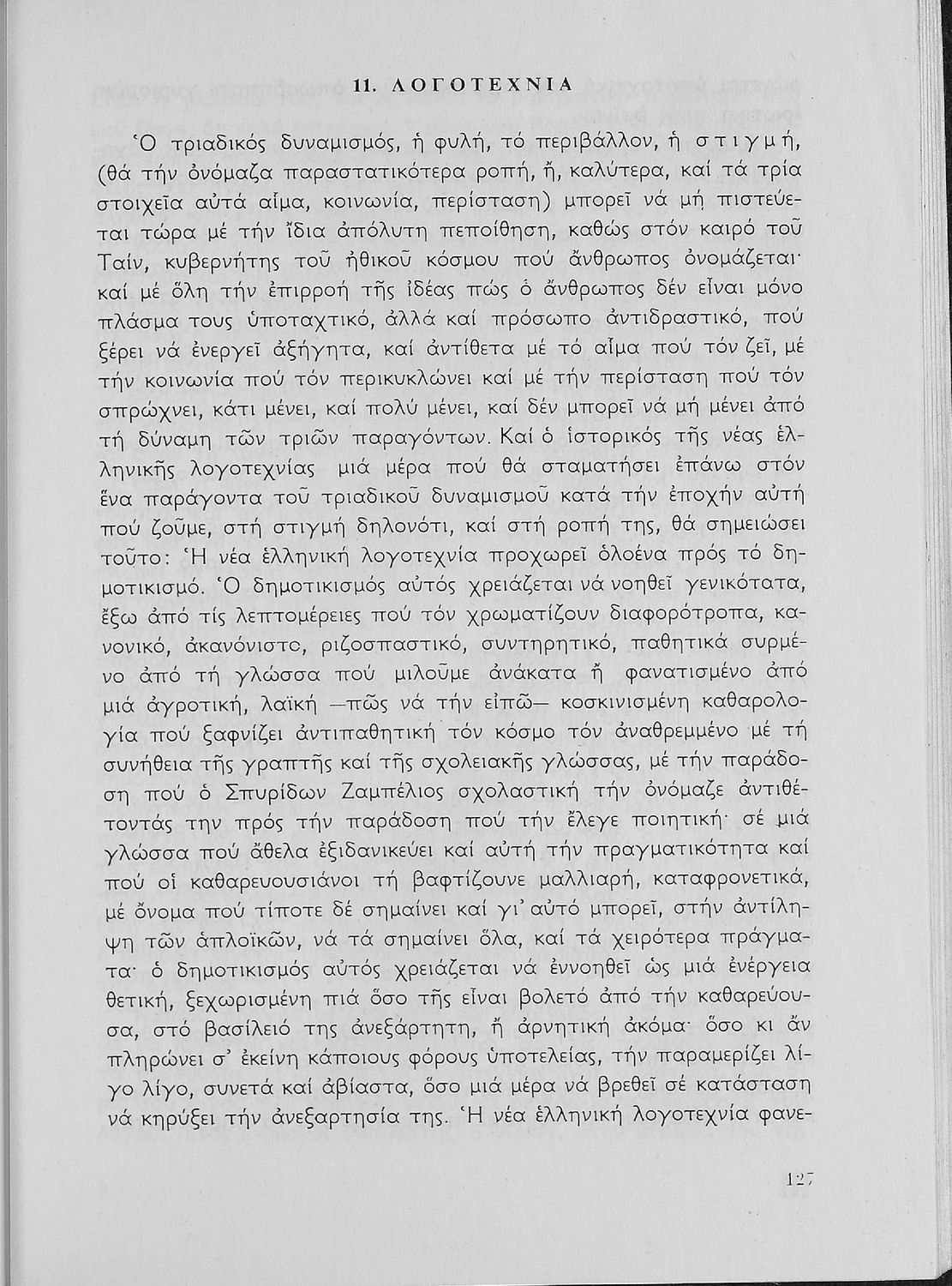 11. ΛΟΓΟΤΕΧΝΙΑ

Ὁ τριαδικός δυναμισμός, ἡ φυλή, τό περιβάλλον, ἡ στιγμή, (θά τήν ὀνόμαζα παραστατικότερα ροπή, ἤ, καλύτερα, καί τά τρία στοιχεῖα αὐτά αἷμα, κοινωνία, περίσταση) μπορεῖ νά μή πιστεύεται τώρα μέ τήν ἴδια ἀπόλυτη πεποίθηση, καθώς στόν καιρό τοῦ Ταίν, κυβερνήτης τοῦ ἠθικοῦ κόσμου πού ἄνθρωπος ὀνομάζεται· καί μέ ὅλη τήν ἐπιρροή τῆς ἰδέας πώς ὁ ἄνθρωπος δέν εἶναι μόνο πλάσμα τους ὑποταχτικό, ἀλλά καί πρόσωπο ἀντιδραστικό, πού ξέρει νά ἐνεργεῖ ἀξήγητα, καί ἀντίθετα μέ τό αἷμα πού τόν ζεῖ, μέ τήν κοινωνία πού τόν περικυκλώνει καί μέ τήν περίσταση πού τόν σπρώχνει, κάτι μένει, καί πολύ μένει, καί δέν μπορεῖ νά μή μένει ἀπό τή δύναμη τῶν τριῶν παραγόντων. Καί ὁ ἱστορικός τῆς νέας ἑλληνικῆς λογοτεχνίας μιά μέρα πού θά σταματήσει ἐπάνω στόν ἕνα παράγοντα τοῦ τριαδικοῦ δυναμισμοῦ κατά τήν ἐποχήν αὐτή πού ζοῦμε, στή στιγμή δηλονότι, καί στή ροπή της, θά σημειώσει τοῦτο: Ἡ νέα ἑλληνική λογοτεχνία προχωρεῖ ὁλοένα πρός τό δημοτικισμό. Ὁ δημοτικισμός αὐτός χρειάζεται νά νοηθεῖ γενικότατα, ἔξω ἀπό τίς λεπτομέρειες πού τόν χρωματίζουν διαφορότροπα, κανονικό, ἀκανόνιστο, ριζοσπαστικό, συντηρητικό, παθητικά συρμένο ἀπό τή γλώσσα πού μιλοῦμε ἀνάκατα ἤ φανατισμένο ἀπό μιά ἀγροτική, λαϊκή —πῶς νά τήν εἰπῶ— κοσκινισμένη καθαρολογία πού ξαφνίζει ἀντιπαθητική τόν κόσμο τόν ἀναθρεμμένο μέ τή συνήθεια τῆς γραπτῆς καί τῆς σχολειακῆς γλώσσας, μέ τήν παράδοση πού ὁ Σπυρίδων Ζαμπέλιος σχολαστική τήν ὀνόμαζε ἀντιθέτοντάς την πρός τήν παράδοση πού τήν ἔλεγε ποιητική· σέ μιά γλώσσα πού ἄθελα ἐξιδανικεύει καί αὐτή τήν πραγματικότητα καί πού οἱ καθαρευουσιάνοι τή βαφτίζουνε μαλλιαρή, καταφρονετικά, μέ ὄνομα πού τίποτε δέ σημαίνει καί γι' αὐτό μπορεῖ, στήν ἀντίληψη τῶν ἁπλοϊκῶν, νά τά σημαίνει ὅλα, καί τά χειρότερα πράγματα· ὁ δημοτικισμός αὐτός χρειάζεται νά ἐννοηθεῖ ὡς μιά ἐνέργεια θετική, ξεχωρισμένη πιά ὅσο τῆς εἶναι βολετό ἀπό τήν καθαρεύουσα, στό βασίλειό της ἀνεξάρτητη, ἤ ἀρνητική ἀκόμα· ὅσο κι ἄν πληρώνει σ' ἐκείνη κάποιους φόρους ὑποτελείας, τήν παραμερίζει λίγο λίγο, συνετά καί ἀβίαστα, ὅσο μιά μέρα νά βρεθεῖ σέ κατάσταση νά κηρύξει τήν ἀνεξαρτησία της. Ἡ νέα ἑλληνική λογοτεχνία φανε-

127